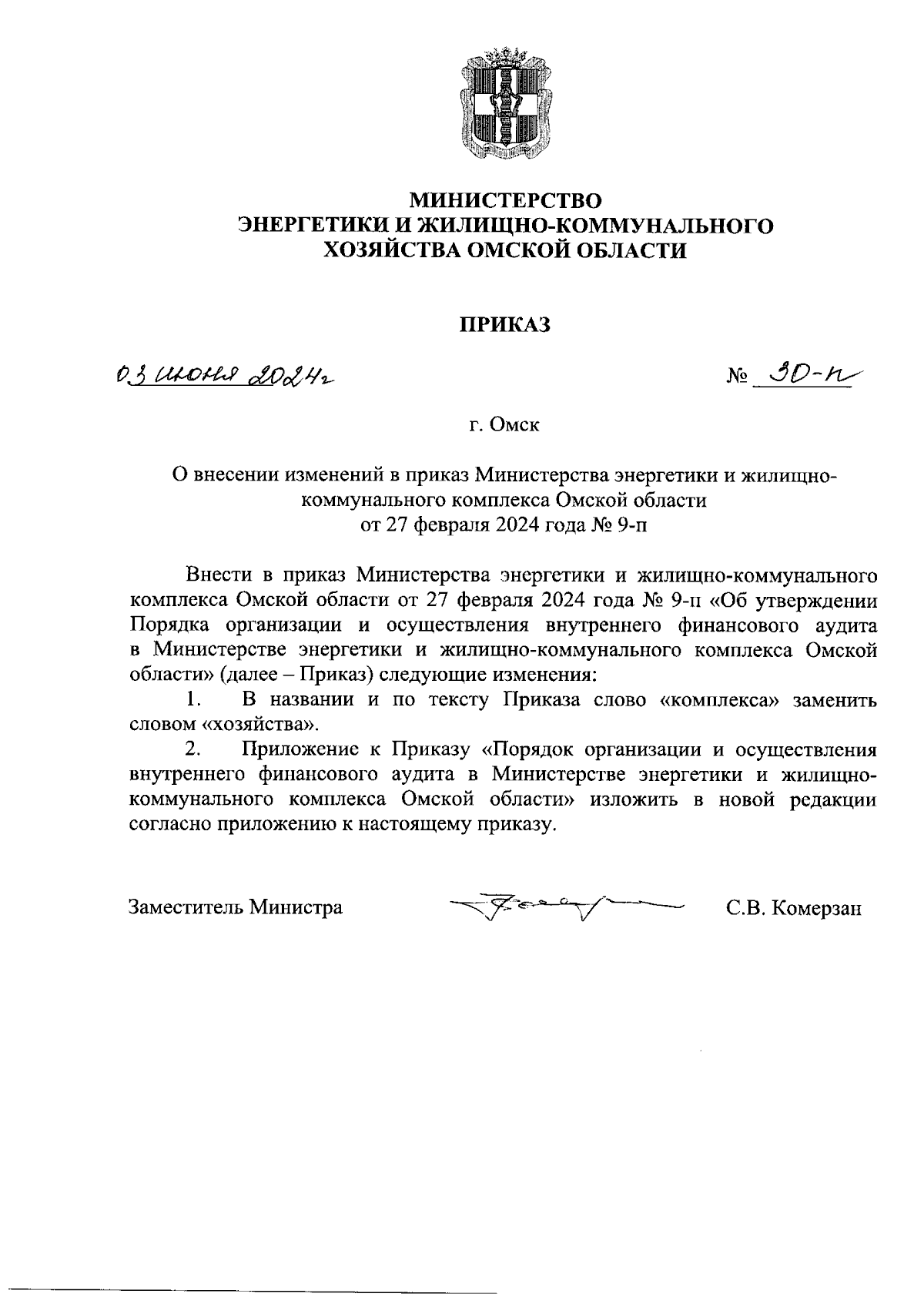 МИНИСТЕРСТВО
ЭНЕРГЕТИКИ И ЖИЛИЩНО-КОММУНАЛЬНОГО
ХОЗЯЙСТВА ОМСКОЙ ОБЛАСТИ

ПРИКАЗ

03 июня 2024г

№ 30-п

г. Омск

О внесении изменений в приказ Министерства энергетики и жилищно-коммунального комплекса Омской области
от 27 февраля 2024 года № 9-п

Внести в приказ Министерства энергетики и жилищно-коммунального комплекса Омской области от 27 февраля 2024 года № 9-п «Об утверждении Порядка организации и осуществления внутреннего финансового аудита в Министерстве энергетики и жилищно-коммунального комплекса Омской области» (далее – Приказ) следующие изменения:

1. В названии и по тексту Приказа слово «комплекса» заменить словом «хозяйства».

2. Приложение к Приказу «Порядок организации и осуществления внутреннего финансового аудита в Министерстве энергетики и жилищно-коммунального комплекса Омской области» изложить в новой редакции согласно приложению к настоящему приказу.

Заместитель Министра С.В. Комерзан